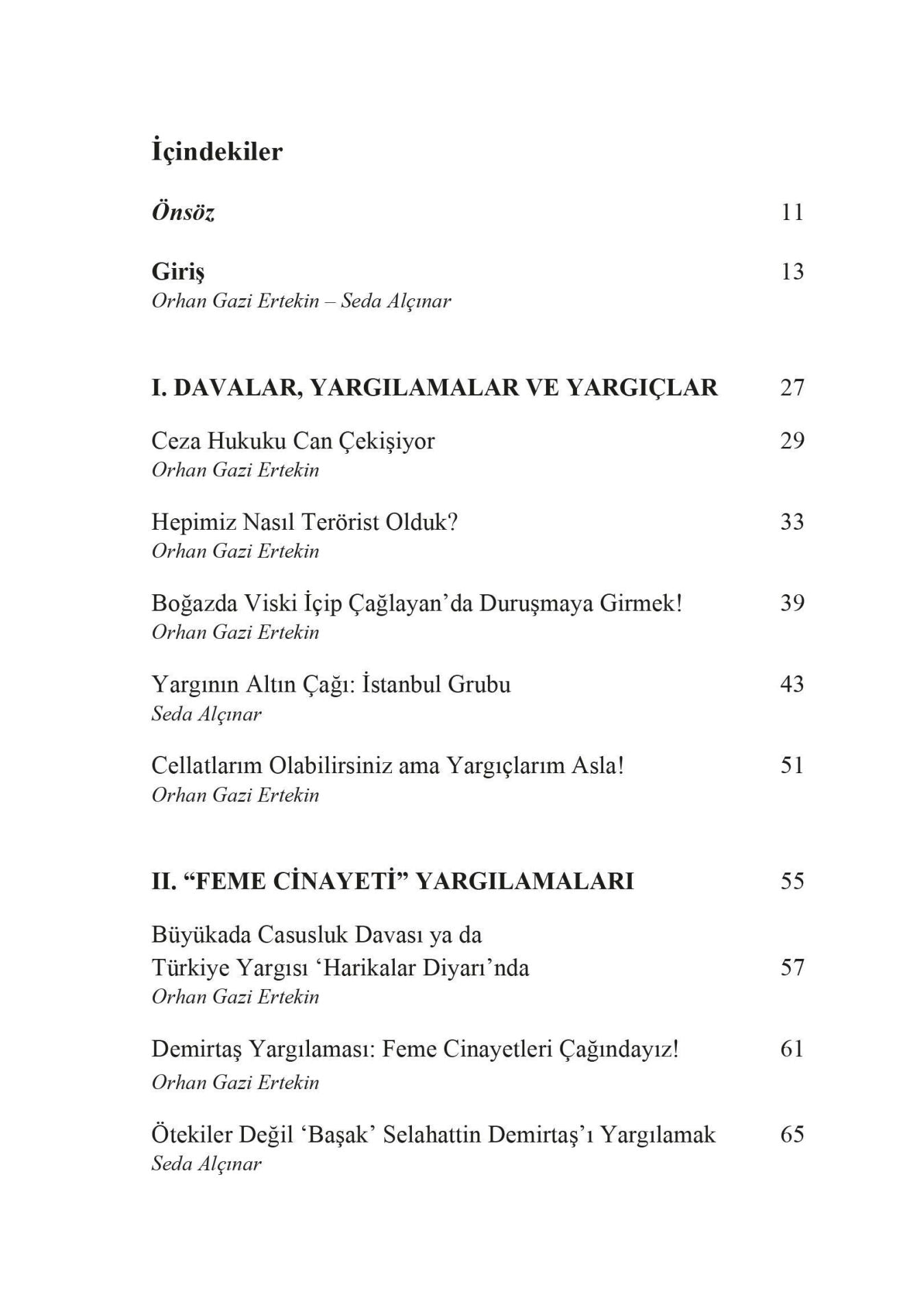 İçindekiler

Önsöz 11

Giriş 13
Orhan Gazi Ertekin – Seda Alçınar

I. DAVALAR, YARGILAMALAR VE YARGIÇLAR 27

Ceza Hukuku Can Çekişiyor 29
Orhan Gazi Ertekin

Hepimiz Nasıl Terörist Olduk? 33
Orhan Gazi Ertekin

Boğazda Viski İçip Çağlayan'da Duruşmaya Girmek! 39
Orhan Gazi Ertekin

Yargının Altın Çağı: İstanbul Grubu 43
Seda Alçınar

Cellatlarım Olabilirsiniz ama Yargıçlarım Asla! 51
Orhan Gazi Ertekin

II. "FEME CİNAYETİ" YARGILAMALARI 55

Büyükada Casusluk Davası ya da
Türkiye Yargısı 'Harikalar Diyarı'nda 57
Orhan Gazi Ertekin

Demirtaş Yargılaması: Feme Cinayetleri Çağındayız! 61
Orhan Gazi Ertekin

Ötekiler Değil 'Başak' Selahattin Demirtaş'ı Yargılamak 65
Seda Alçınar